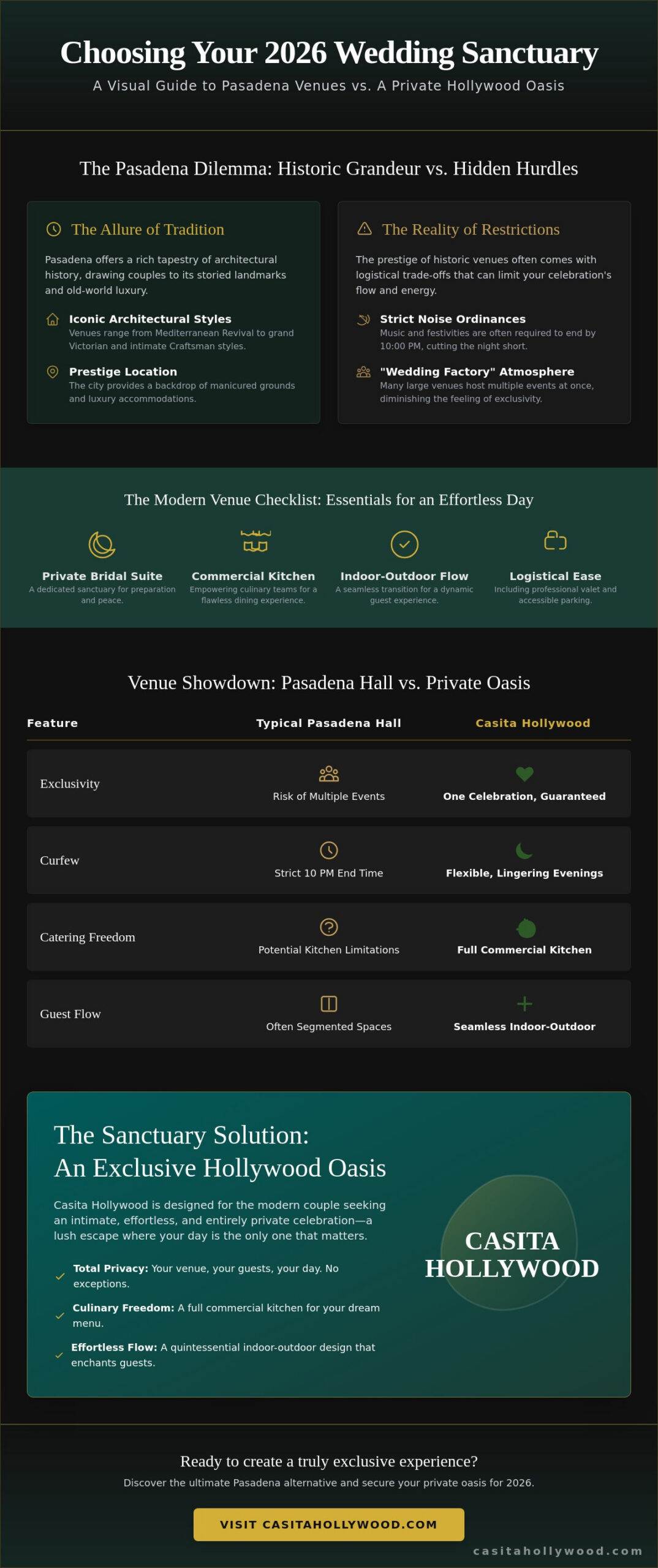 Choosing Your 2026 Wedding Sanctuary

A Visual Guide to Pasadena Venues vs. A Private Hollywood Oasis

The Pasadena Dilemma: Historic Grandeur vs. Hidden Hurdles

The Allure of Tradition

Pasadena offers a rich tapestry of architectural history, drawing couples to its storied landmarks and old-world luxury.

Iconic Architectural Styles
Venues range from Mediterranean Revival to grand Victorian and intimate Craftsman styles.

Prestige Location
The city provides a backdrop of manicured grounds and luxury accommodations.

The Reality of Restrictions

The prestige of historic venues often comes with logistical trade-offs that can limit your celebration's flow and energy.

Strict Noise Ordinances
Music and festivities are often required to end by 10:00 PM, cutting the night short.

"Wedding Factory" Atmosphere
Many large venues host multiple events at once, diminishing the feeling of exclusivity.

The Modern Venue Checklist: Essentials for an Effortless Day

Private Bridal Suite
A dedicated sanctuary for preparation and peace.

Commercial Kitchen
Empowering culinary teams for a flawless dining experience.

Indoor-Outdoor Flow
A seamless transition for a dynamic guest experience.

Logistical Ease
Including professional valet and accessible parking.

Venue Showdown: Pasadena Hall vs. Private Oasis

| Feature | Typical Pasadena Hall | Casita Hollywood |
|---|---|---|
| Exclusivity | Risk of Multiple Events | One Celebration, Guaranteed |
| Curfew | Strict 10 PM End Time | Flexible, Lingering Evenings |
| Catering Freedom | Potential Kitchen Limitations | Full Commercial Kitchen |
| Guest Flow | Often Segmented Spaces | Seamless Indoor-Outdoor |

The Sanctuary Solution:
An Exclusive Hollywood Oasis

Casita Hollywood is designed for the modern couple seeking an intimate, effortless, and entirely private celebration—a lush escape where your day is the only one that matters.

Total Privacy: Your venue, your guests, your day. No exceptions.

Culinary Freedom: A full commercial kitchen for your dream menu.

Effortless Flow: A quintessential indoor-outdoor design that enchants guests.

CASITA HOLLYWOOD

Ready to create a truly exclusive experience?

Discover the ultimate Pasadena alternative and secure your private oasis for 2026.

VISIT CASITAHOLLYWOOD.COM

casitahollywood.com